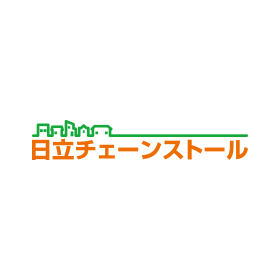 日立チェーンストール